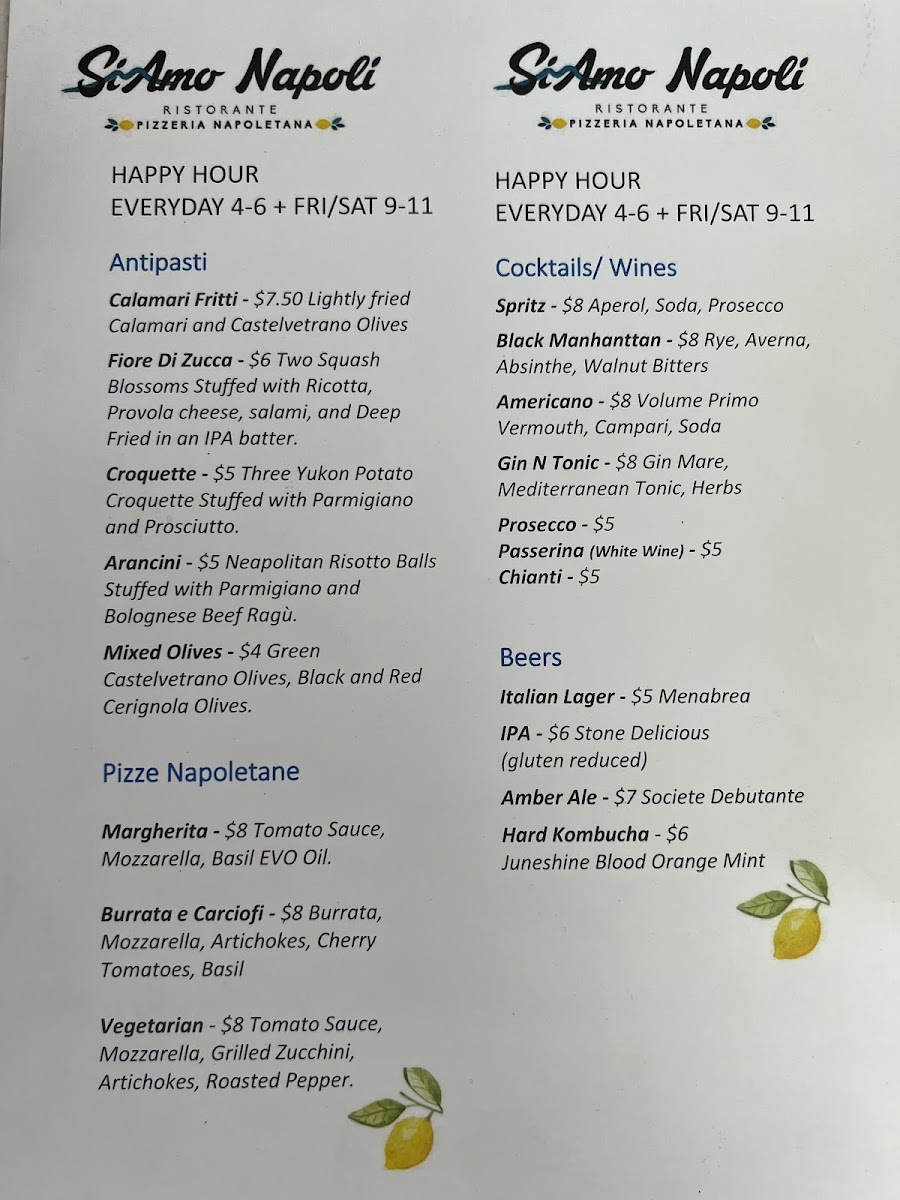 SiAmo Napoli
RISTORANTE
PIZZERIA NAPOLETANA

HAPPY HOUR
EVERYDAY 4-6 + FRI/SAT 9-11

Antipasti

Calamari Fritti - $7.50 Lightly fried Calamari and Castelvetrano Olives

Fiore Di Zucca - $6 Two Squash Blossoms Stuffed with Ricotta, Provola cheese, salami, and Deep Fried in an IPA batter.

Croquette - $5 Three Yukon Potato Croquette Stuffed with Parmigiano and Prosciutto.

Arancini - $5 Neapolitan Risotto Balls Stuffed with Parmigiano and Bolognese Beef Ragù.

Mixed Olives - $4 Green Castelvetrano Olives, Black and Red Cerignola Olives.

Pizze Napoletane

Margherita - $8 Tomato Sauce, Mozzarella, Basil EVO Oil.

Burrata e Carciofi - $8 Burrata, Mozzarella, Artichokes, Cherry Tomatoes, Basil

Vegetarian - $8 Tomato Sauce, Mozzarella, Grilled Zucchini, Artichokes, Roasted Pepper.

SiAmo Napoli
RISTORANTE
PIZZERIA NAPOLETANA

HAPPY HOUR
EVERYDAY 4-6 + FRI/SAT 9-11

Cocktails/ Wines

Spritz - $8 Aperol, Soda, Prosecco

Black Manhanttan - $8 Rye, Averna, Absinthe, Walnut Bitters

Americano - $8 Volume Primo Vermouth, Campari, Soda

Gin N Tonic - $8 Gin Mare, Mediterranean Tonic, Herbs

Prosecco - $5
Passerina (White Wine) - $5
Chianti - $5

Beers

Italian Lager - $5 Menabrea

IPA - $6 Stone Delicious (gluten reduced)

Amber Ale - $7 Societe Debutante

Hard Kombucha - $6 Juneshine Blood Orange Mint